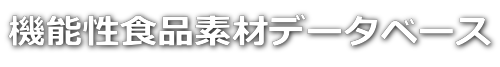 機能性食品素材データベース